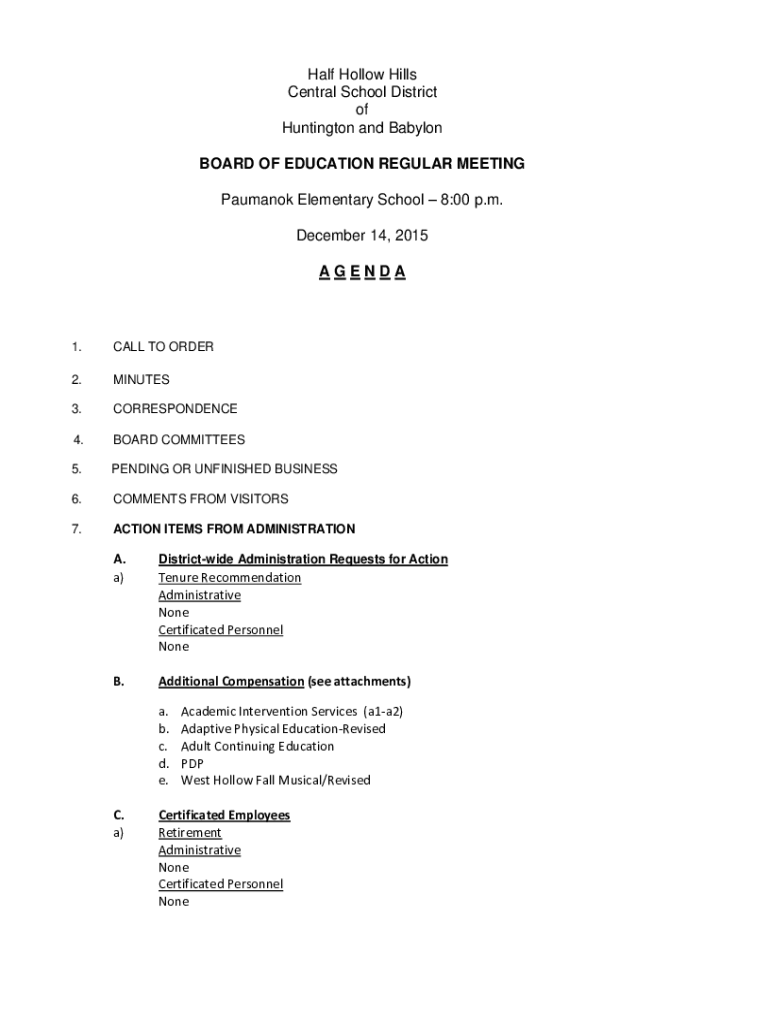 Half Hollow Hills
Central School District
of
Huntington and Babylon

BOARD OF EDUCATION REGULAR MEETING

Paumanok Elementary School – 8:00 p.m.

December 14, 2015

A G E N D A

1. CALL TO ORDER

2. MINUTES

3. CORRESPONDENCE

4. BOARD COMMITTEES

5. PENDING OR UNFINISHED BUSINESS

6. COMMENTS FROM VISITORS

7. ACTION ITEMS FROM ADMINISTRATION

A. District-wide Administration Requests for Action
a) Tenure Recommendation
Administrative
None
Certificated Personnel
None

B. Additional Compensation (see attachments)

a. Academic Intervention Services (a1-a2)
b. Adaptive Physical Education-Revised
c. Adult Continuing Education
d. PDP
e. West Hollow Fall Musical/Revised

C. Certificated Employees
a) Retirement
Administrative
None
Certificated Personnel
None